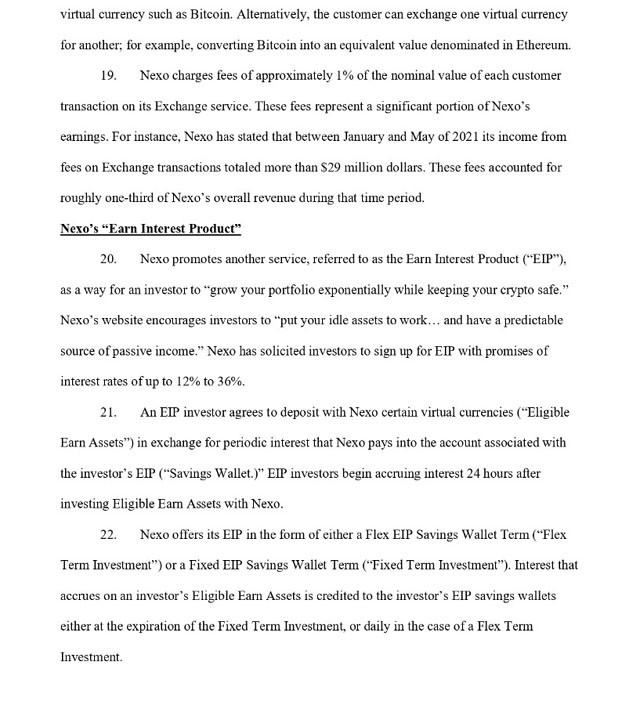 virtual currency such as Bitcoin. Alternatively, the customer can exchange one virtual currency for another; for example, converting Bitcoin into an equivalent value denominated in Ethereum.

19. Nexo charges fees of approximately 1% of the nominal value of each customer transaction on its Exchange service. These fees represent a significant portion of Nexo's earnings. For instance, Nexo has stated that between January and May of 2021 its income from fees on Exchange transactions totaled more than $29 million dollars. These fees accounted for roughly one-third of Nexo's overall revenue during that time period.

Nexo's "Earn Interest Product"

20. Nexo promotes another service, referred to as the Earn Interest Product ("EIP"), as a way for an investor to "grow your portfolio exponentially while keeping your crypto safe." Nexo's website encourages investors to "put your idle assets to work… and have a predictable source of passive income." Nexo has solicited investors to sign up for EIP with promises of interest rates of up to 12% to 36%.

21. An EIP investor agrees to deposit with Nexo certain virtual currencies ("Eligible Earn Assets") in exchange for periodic interest that Nexo pays into the account associated with the investor's EIP ("Savings Wallet.)" EIP investors begin accruing interest 24 hours after investing Eligible Earn Assets with Nexo.

22. Nexo offers its EIP in the form of either a Flex EIP Savings Wallet Term ("Flex Term Investment") or a Fixed EIP Savings Wallet Term ("Fixed Term Investment"). Interest that accrues on an investor's Eligible Earn Assets is credited to the investor's EIP savings wallets either at the expiration of the Fixed Term Investment, or daily in the case of a Flex Term Investment.